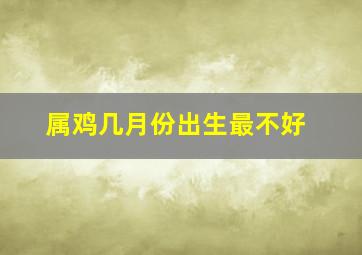 属鸡几月份出生最不好